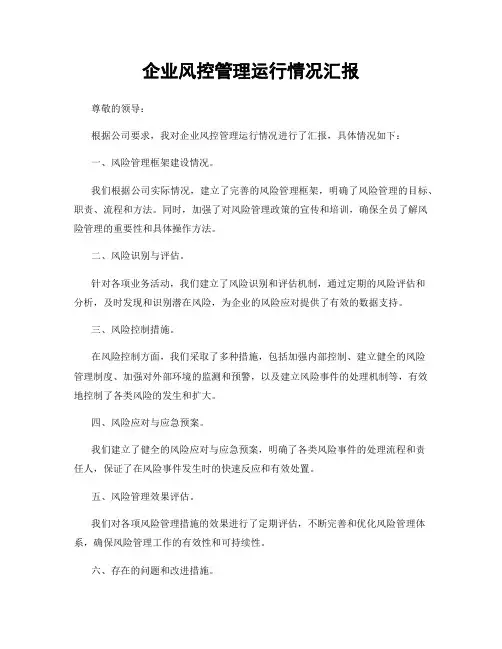 企业风控管理运行情况汇报

尊敬的领导：

根据公司要求，我对企业风控管理运行情况进行了汇报，具体情况如下：

一、风险管理框架建设情况。

我们根据公司实际情况，建立了完善的风险管理框架，明确了风险管理的目标、职责、流程和方法。同时，加强了对风险管理政策的宣传和培训，确保全员了解风险管理的重要性和具体操作方法。

二、风险识别与评估。

针对各项业务活动，我们建立了风险识别和评估机制，通过定期的风险评估和分析，及时发现和识别潜在风险，为企业的风险应对提供了有效的数据支持。

三、风险控制措施。

在风险控制方面，我们采取了多种措施，包括加强内部控制、建立健全的风险管理制度、加强对外部环境的监测和预警，以及建立风险事件的处理机制等，有效地控制了各类风险的发生和扩大。

四、风险应对与应急预案。

我们建立了健全的风险应对与应急预案，明确了各类风险事件的处理流程和责任人，保证了在风险事件发生时的快速反应和有效处置。

五、风险管理效果评估。

我们对各项风险管理措施的效果进行了定期评估，不断完善和优化风险管理体系，确保风险管理工作的有效性和可持续性。

六、存在的问题和改进措施。